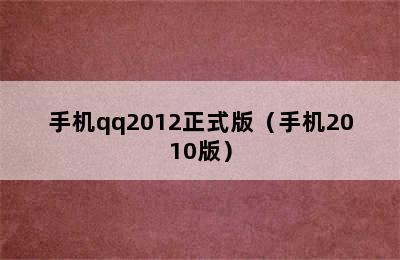 手机qq2012正式版（手机2010版）